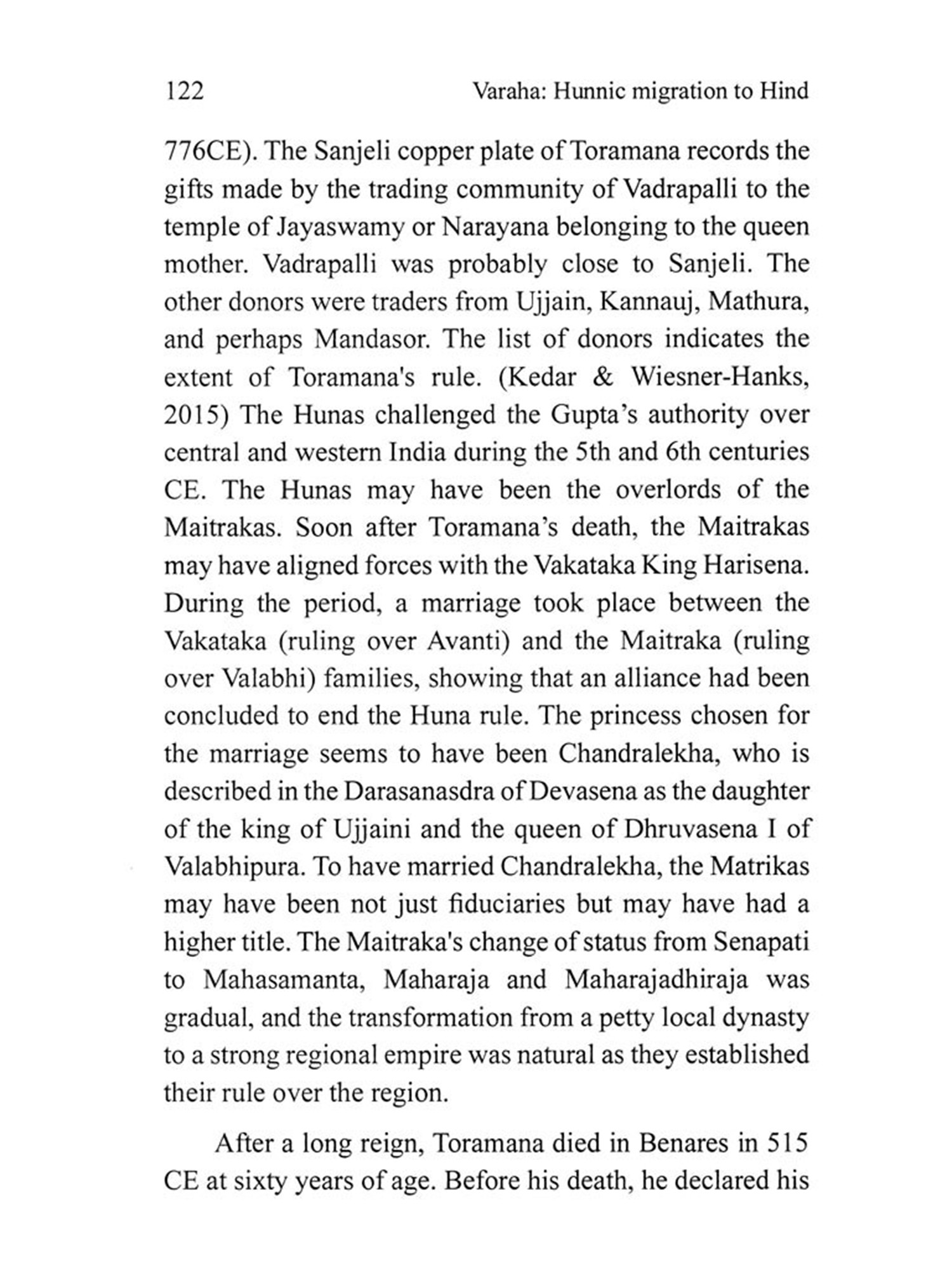 122 Varaha: Hunnic migration to Hind

776CE). The Sanjeli copper plate of Toramana records the gifts made by the trading community of Vadrapalli to the temple of Jayaswamy or Narayana belonging to the queen mother. Vadrapalli was probably close to Sanjeli. The other donors were traders from Ujjain, Kannauj, Mathura, and perhaps Mandasor. The list of donors indicates the extent of Toramana's rule. (Kedar & Wiesner-Hanks, 2015) The Hunas challenged the Gupta's authority over central and western India during the 5th and 6th centuries CE. The Hunas may have been the overlords of the Maitrakas. Soon after Toramana's death, the Maitrakas may have aligned forces with the Vakataka King Harisena. During the period, a marriage took place between the Vakataka (ruling over Avanti) and the Maitraka (ruling over Valabhi) families, showing that an alliance had been concluded to end the Huna rule. The princess chosen for the marriage seems to have been Chandralekha, who is described in the Darasanasdra of Devasena as the daughter of the king of Ujjaini and the queen of Dhruvasena I of Valabhipura. To have married Chandralekha, the Matrikas may have been not just fiduciaries but may have had a higher title. The Maitraka's change of status from Senapati to Mahasamanta, Maharaja and Maharajadhiraja was gradual, and the transformation from a petty local dynasty to a strong regional empire was natural as they established their rule over the region.

After a long reign, Toramana died in Benares in 515 CE at sixty years of age. Before his death, he declared his